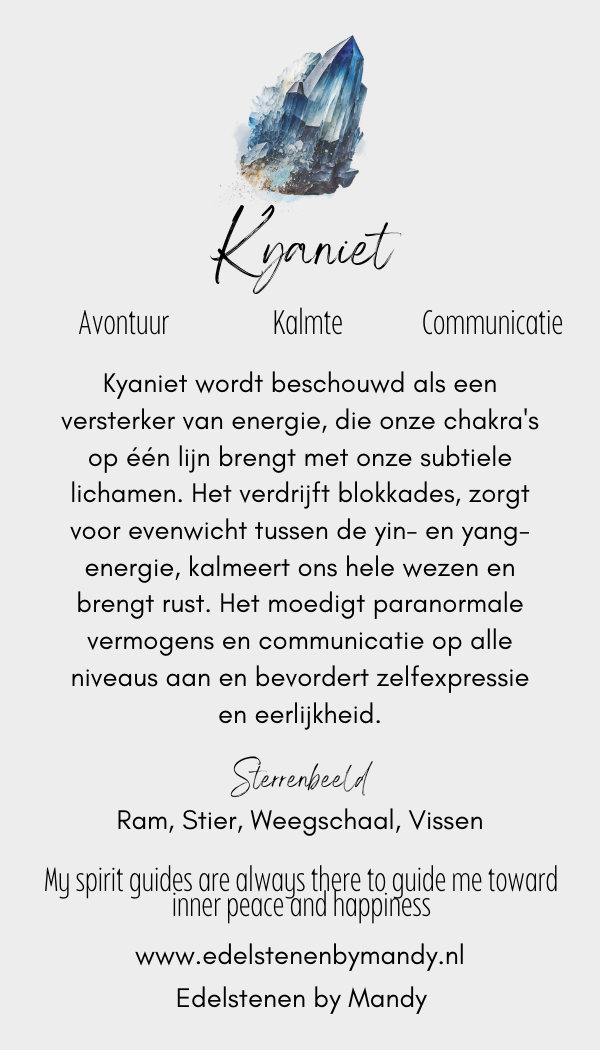 Kyaniet

Avontuur Kalmte Communicatie

Kyaniet wordt beschouwd als een versterker van energie, die onze chakra's op één lijn brengt met onze subtiele lichamen. Het verdrijft blokkades, zorgt voor evenwicht tussen de yin- en yang-energie, kalmeert ons hele wezen en brengt rust. Het moedigt paranormale vermogens en communicatie op alle niveaus aan en bevordert zelfexpressie en eerlijkheid.

Sterrenbeeld

Ram, Stier, Weegschaal, Vissen

My spirit guides are always there to guide me toward inner peace and happiness

www.edelstenenbymandy.nl

Edelstenen by Mandy